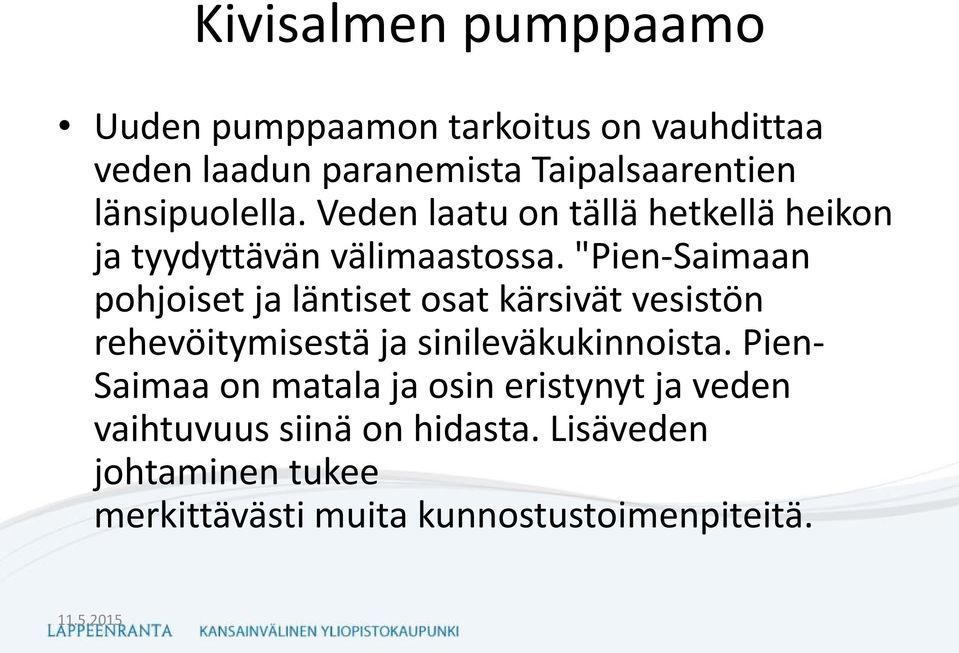 Kivisalmen pumppaamo

• Uuden pumppaamon tarkoitus on vauhdittaa veden laadun paranemista Taipalsaarentien länsipuolella. Veden laatu on tällä hetkellä heikon ja tyydyttävän välimaastossa. "Pien-Saimaan pohjoiset ja läntiset osat kärsivät vesistön rehevöitymisestä ja sinileväkukinnoista. Pien-Saimaa on matala ja osin eristynyt ja veden vaihtuvuus siinä on hidasta. Lisäveden johtaminen tukee merkittävästi muita kunnostustoimenpiteitä.

11.5.2015
LAPPEENRANTA KANSAINVÄLINEN YLIOPISTOKAUPUNKI